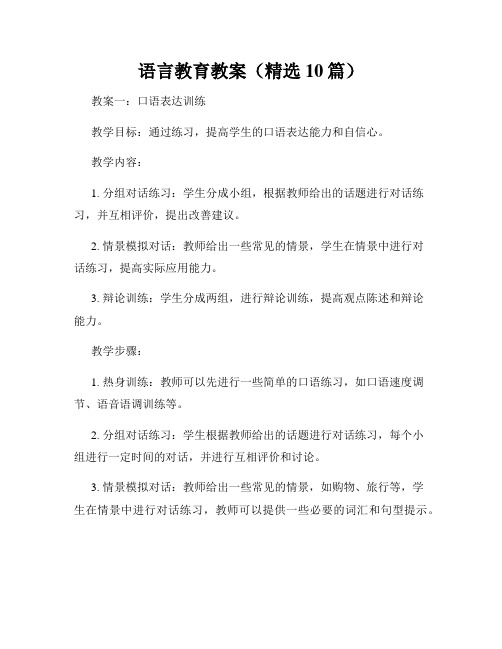 语言教育教案（精选 10 篇）

教案一：口语表达训练

教学目标：通过练习，提高学生的口语表达能力和自信心。

教学内容：

1. 分组对话练习：学生分成小组，根据教师给出的话题进行对话练习，并互相评价，提出改善建议。

2. 情景模拟对话：教师给出一些常见的情景，学生在情景中进行对话练习，提高实际应用能力。

3. 辩论训练：学生分成两组，进行辩论训练，提高观点陈述和辩论能力。

教学步骤：

1. 热身训练：教师可以先进行一些简单的口语练习，如口语速度调节、语音语调训练等。

2. 分组对话练习：学生根据教师给出的话题进行对话练习，每个小组进行一定时间的对话，并进行互相评价和讨论。

3. 情景模拟对话：教师给出一些常见的情景，如购物、旅行等，学生在情景中进行对话练习，教师可以提供一些必要的词汇和句型提示。